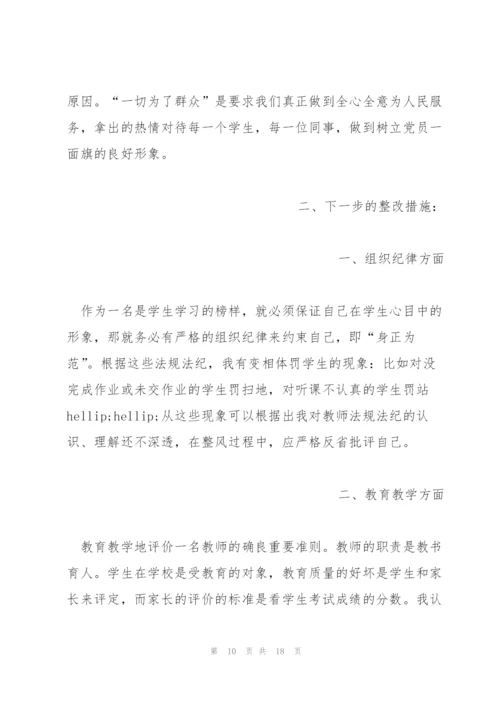 原因。“一切为了群众”是要求我们真正做到全心全意为人民服务，拿出的热情对待每一个学生，每一位同事，做到树立党员一面旗的良好形象。

二、下一步的整改措施：

一、组织纪律方面

作为一名是学生学习的榜样，就必须保证自己在学生心目中的形象，那就务必有严格的组织纪律来约束自己，即“身正为范”。根据这些法规法纪，我有变相体罚学生的现象：比如对没完成作业或未交作业的学生罚扫地，对听课不认真的学生罚站hellip;hellip;从这些现象可以根据出我对教师法规法纪的认识、理解还不深透，在整风过程中，应严格反省批评自己。

二、教育教学方面

教育教学地评价一名教师的确良重要准则。教师的职责是教书育人。学生在学校是受教育的对象，教育质量的好坏是学生和家长来评定，而家长的评价的标准是看学生考试成绩的分数。我认

第 10 页 共 18 页